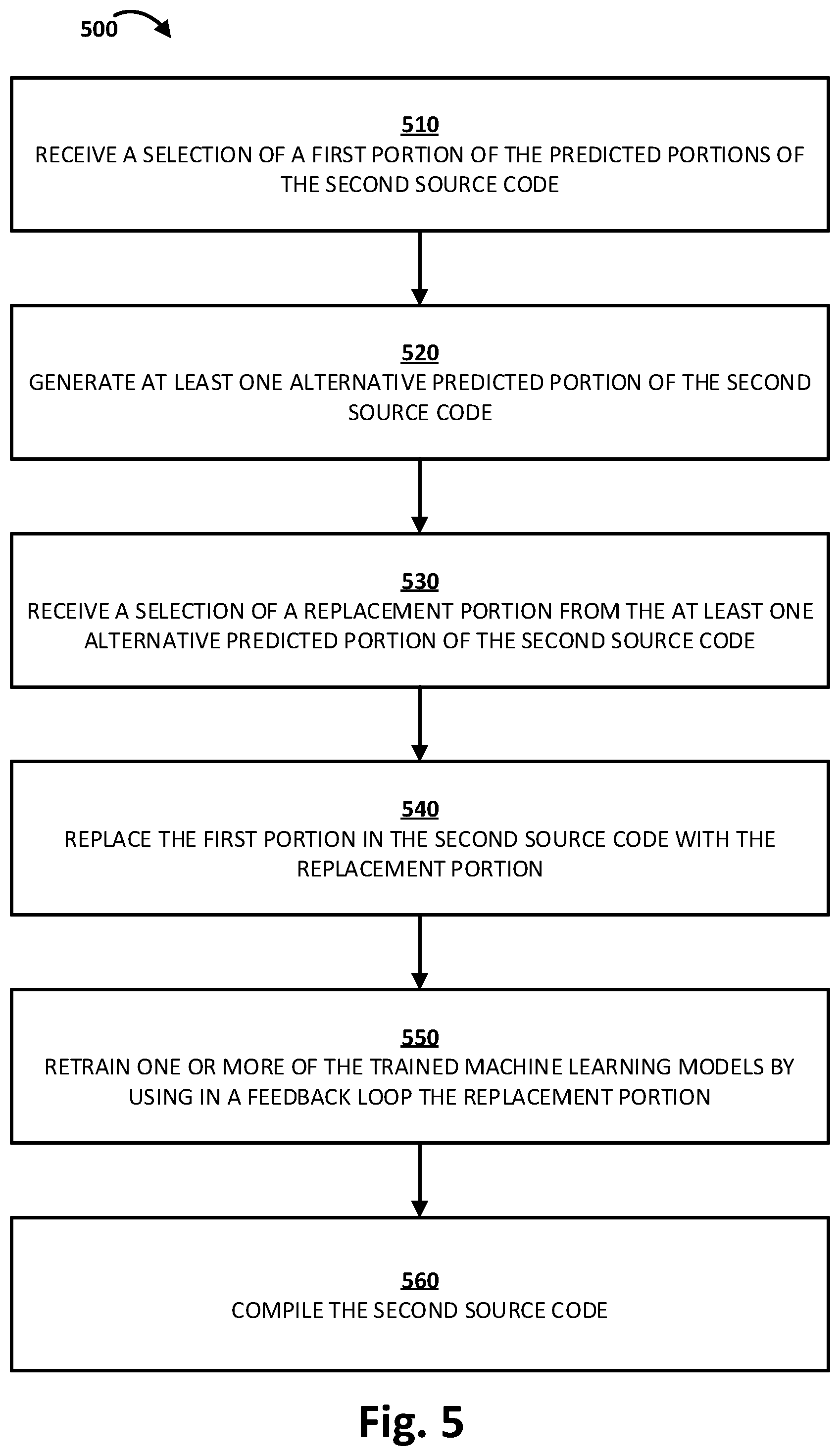 500

510
RECEIVE A SELECTION OF A FIRST PORTION OF THE PREDICTED PORTIONS OF THE SECOND SOURCE CODE

520
GENERATE AT LEAST ONE ALTERNATIVE PREDICTED PORTION OF THE SECOND SOURCE CODE

530
RECEIVE A SELECTION OF A REPLACEMENT PORTION FROM THE AT LEAST ONE ALTERNATIVE PREDICTED PORTION OF THE SECOND SOURCE CODE

540
REPLACE THE FIRST PORTION IN THE SECOND SOURCE CODE WITH THE REPLACEMENT PORTION

550
RETRAIN ONE OR MORE OF THE TRAINED MACHINE LEARNING MODELS BY USING IN A FEEDBACK LOOP THE REPLACEMENT PORTION

560
COMPILE THE SECOND SOURCE CODE

Fig. 5